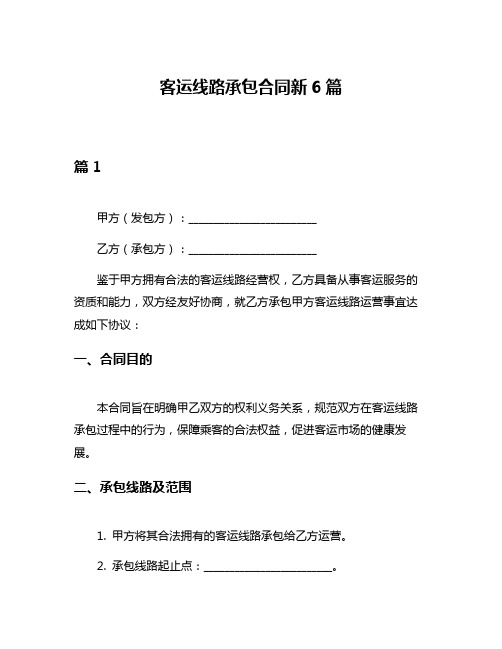 客运线路承包合同新 6 篇

篇 1

甲方（发包方）：______________________

乙方（承包方）：______________________

鉴于甲方拥有合法的客运线路经营权，乙方具备从事客运服务的资质和能力，双方经友好协商，就乙方承包甲方客运线路运营事宜达成如下协议：

一、合同目的

本合同旨在明确甲乙双方的权利义务关系，规范双方在客运线路承包过程中的行为，保障乘客的合法权益，促进客运市场的健康发展。

二、承包线路及范围

1. 甲方将其合法拥有的客运线路承包给乙方运营。

2. 承包线路起止点：______________________。